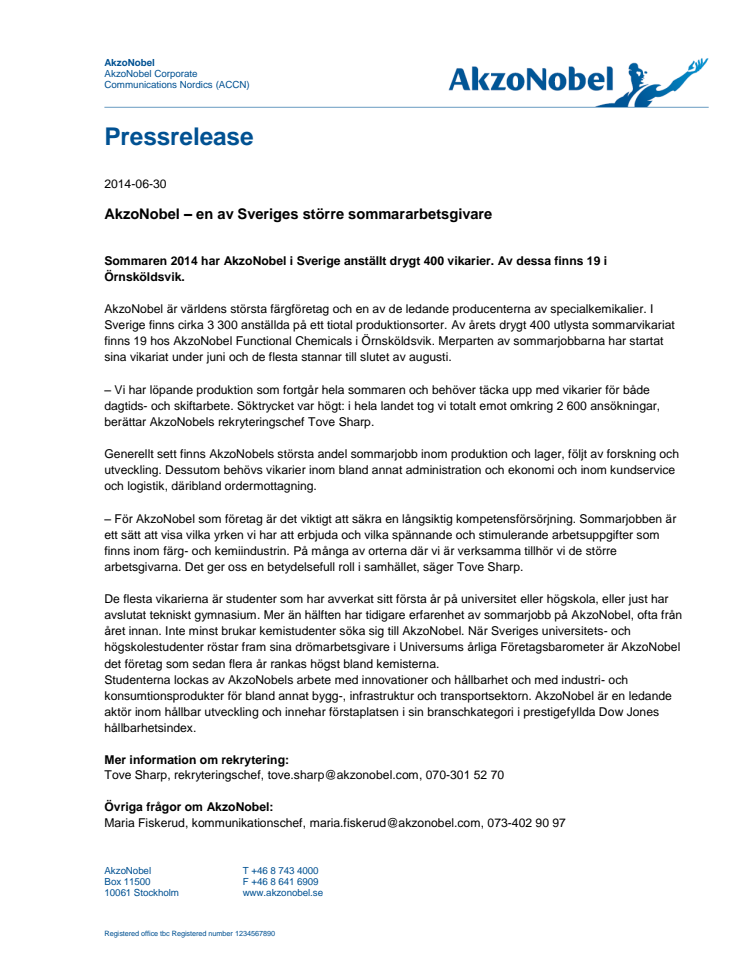 AkzoNobel
AkzoNobel Corporate
Communications Nordics (ACCN)

AkzoNobel

Pressrelease

2014-06-30

AkzoNobel – en av Sveriges större sommararbetsgivare

Sommaren 2014 har AkzoNobel i Sverige anställt drygt 400 vikarier. Av dessa finns 19 i Örnsköldsvik.

AkzoNobel är världens största färgföretag och en av de ledande producenterna av specialkemikalier. I Sverige finns cirka 3 300 anställda på ett tiotal produktionsorter. Av årets drygt 400 utlysta sommarvikariat finns 19 hos AkzoNobel Functional Chemicals i Örnsköldsvik. Merparten av sommarjobbarna har startat sina vikariat under juni och de flesta stannar till slutet av augusti.

– Vi har löpande produktion som fortgår hela sommaren och behöver täcka upp med vikarier för både dagtids- och skiftarbete. Söktrycket var högt: i hela landet tog vi totalt emot omkring 2 600 ansökningar, berättar AkzoNobels rekryteringschef Tove Sharp.

Generellt sett finns AkzoNobels största andel sommarjobb inom produktion och lager, följt av forskning och utveckling. Dessutom behövs vikarier inom bland annat administration och ekonomi och inom kundservice och logistik, däribland ordermottagning.

– För AkzoNobel som företag är det viktigt att säkra en långsiktig kompetensförsörjning. Sommarjobben är ett sätt att visa vilka yrken vi har att erbjuda och vilka spännande och stimulerande arbetsuppgifter som finns inom färg- och kemiindustrin. På många av orterna där vi är verksamma tillhör vi de större arbetsgivarna. Det ger oss en betydelsefull roll i samhället, säger Tove Sharp.

De flesta vikarierna är studenter som har avverkat sitt första år på universitet eller högskola, eller just har avslutat tekniskt gymnasium. Mer än hälften har tidigare erfarenhet av sommarjobb på AkzoNobel, ofta från året innan. Inte minst brukar kemistudenter söka sig till AkzoNobel. När Sveriges universitets- och högskolestudenter röstar fram sina drömarbetsgivare i Universums årliga Företagsbarometer är AkzoNobel det företag som sedan flera år rankas högst bland kemisterna.
Studenterna lockas av AkzoNobels arbete med innovationer och hållbarhet och med industri- och konsumtionsprodukter för bland annat bygg-, infrastruktur och transportsektorn. AkzoNobel är en ledande aktör inom hållbar utveckling och innehar förstaplatsen i sin branschkategori i prestigefyllda Dow Jones hållbarhetsindex.

Mer information om rekrytering:
Tove Sharp, rekryteringschef, tove.sharp@akzonobel.com, 070-301 52 70

Övriga frågor om AkzoNobel:
Maria Fiskerud, kommunikationschef, maria.fiskerud@akzonobel.com, 073-402 90 97

AkzoNobel
Box 11500
10061 Stockholm

T +46 8 743 4000
F +46 8 641 6909
www.akzonobel.se

Registered office tbc Registered number 1234567890